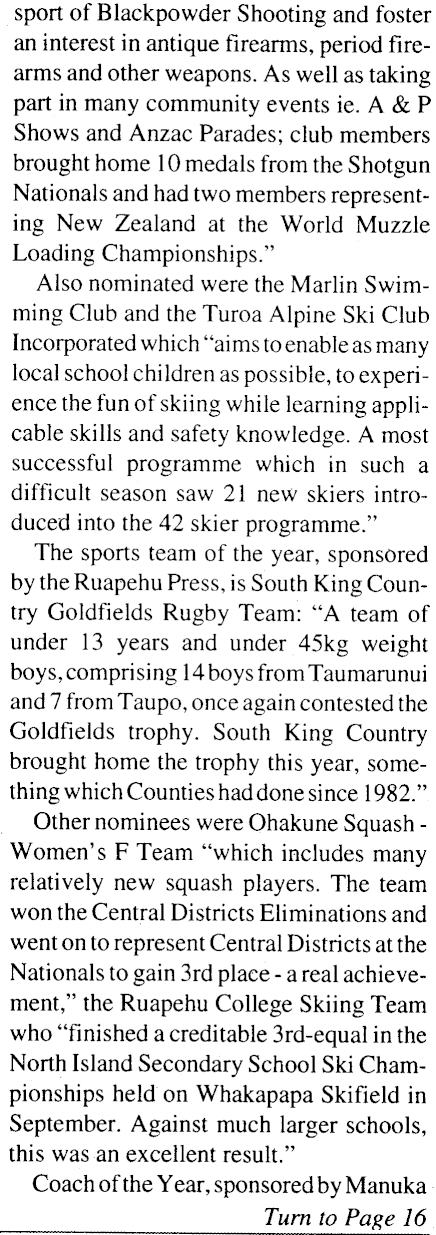 sport of Blackpowder Shooting and foster an interest in antique firearms, period firearms and other weapons. As well as taking part in many community events ie. A & P Shows and Anzac Parades; club members brought home 10 medals from the Shotgun Nationals and had two members representing New Zealand at the World Muzzle Loading Championships."

Also nominated were the Marlin Swimming Club and the Turoa Alpine Ski Club Incorporated which "aims to enable as many local school children as possible, to experience the fun of skiing while learning applicable skills and safety knowledge. A most successful programme which in such a difficult season saw 21 new skiers introduced into the 42 skier programme."

The sports team of the year, sponsored by the Ruapehu Press, is South King Country Goldfields Rugby Team: "A team of under 13 years and under 45kg weight boys, comprising 14 boys from Taumarunui and 7 from Taupo, once again contested the Goldfields trophy. South King Country brought home the trophy this year, something which Counties had done since 1982."

Other nominees were Ohakune Squash - Women's F Team "which includes many relatively new squash players. The team won the Central Districts Eliminations and went on to represent Central Districts at the Nationals to gain 3rd place - a real achievement," the Ruapehu College Skiing Team who "finished a creditable 3rd-equal in the North Island Secondary School Ski Championships held on Whakapapa Skifield in September. Against much larger schools, this was an excellent result."

Coach of the Year, sponsored by Manuka

Turn to Page 16